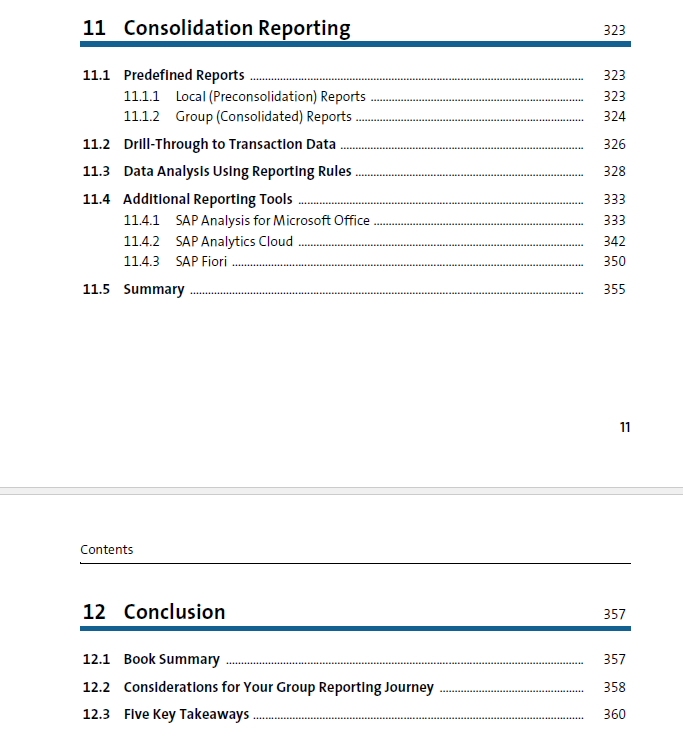 11 Consolidation Reporting 323

11.1 Predefined Reports 323
11.1.1 Local (Preconsolidation) Reports 323
11.1.2 Group (Consolidated) Reports 324
11.2 Drill-Through to Transaction Data 326
11.3 Data Analysis Using Reporting Rules 328
11.4 Additional Reporting Tools 333
11.4.1 SAP Analysis for Microsoft Office 333
11.4.2 SAP Analytics Cloud 342
11.4.3 SAP Fiori 350
11.5 Summary 355

11

Contents

12 Conclusion 357

12.1 Book Summary 357
12.2 Considerations for Your Group Reporting Journey 358
12.3 Five Key Takeaways 360